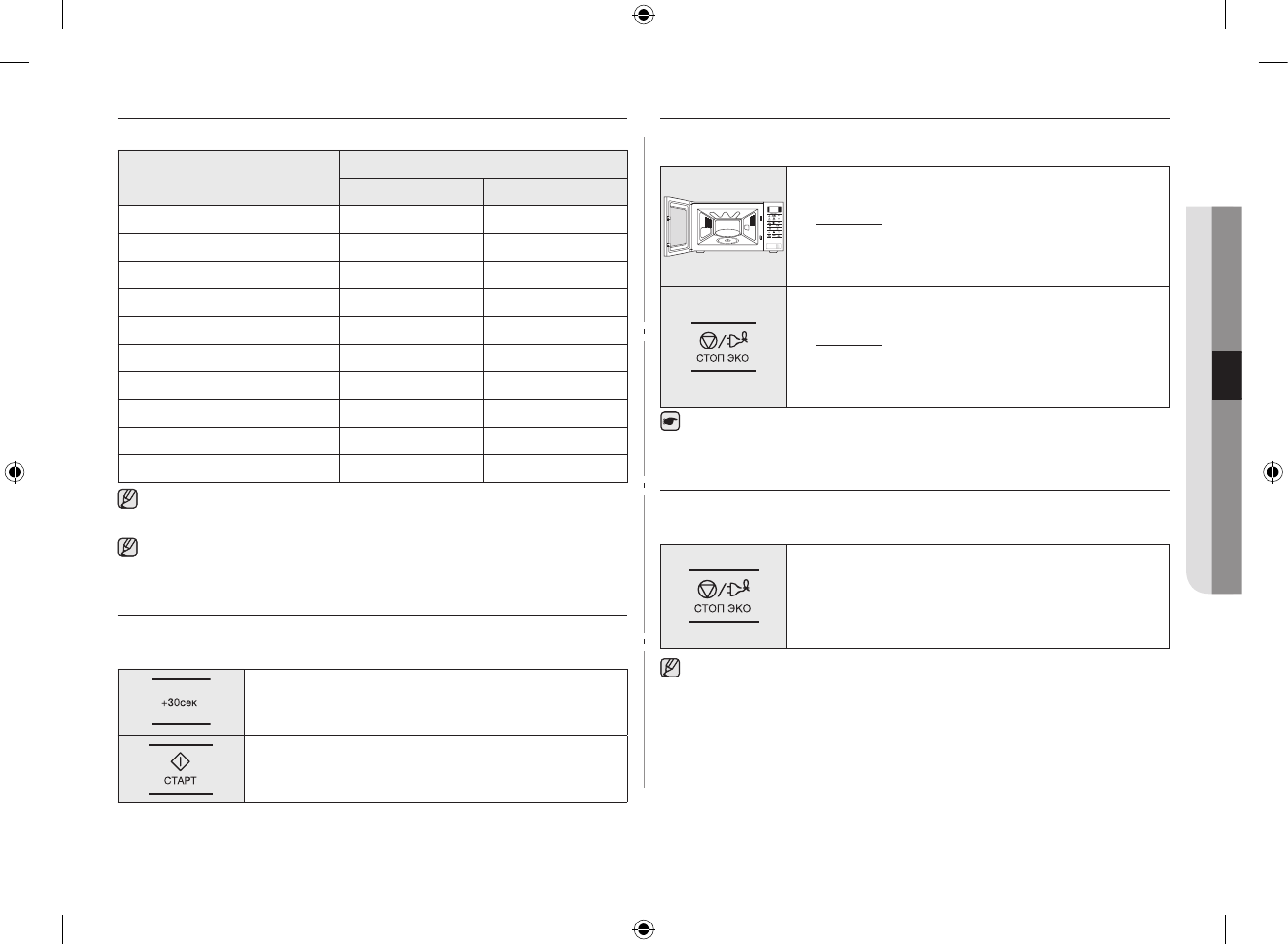 +30сек

СТАРТ

СТОП ЭКО

СТОП ЭКО